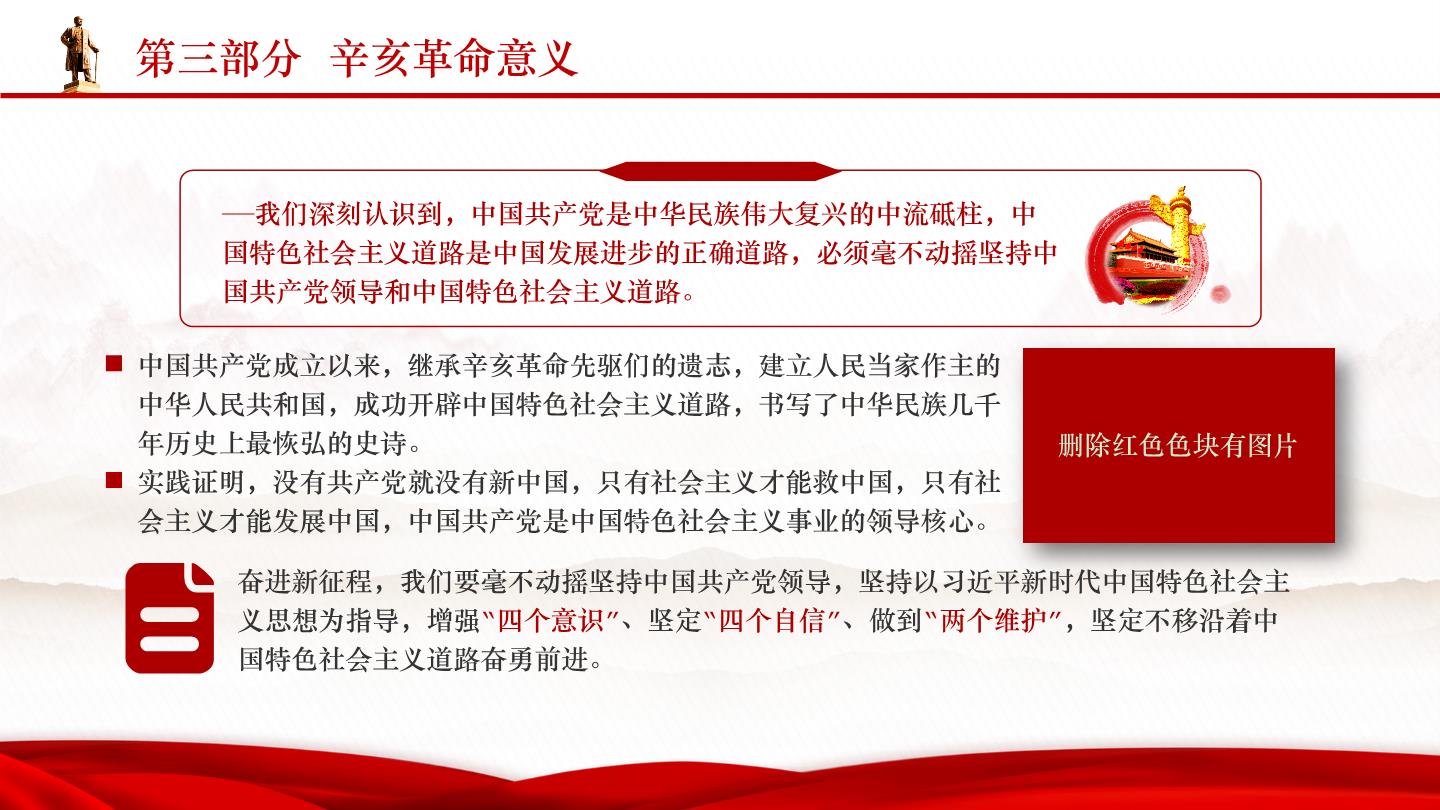 第三部分  辛亥革命意义

—我们深刻认识到，中国共产党是中华民族伟大复兴的中流砥柱，中国特色社会主义道路是中国发展进步的正确道路，必须毫不动摇坚持中国共产党领导和中国特色社会主义道路。

■ 中国共产党成立以来，继承辛亥革命先驱们的遗志，建立人民当家作主的中华人民共和国，成功开辟中国特色社会主义道路，书写了中华民族几千年历史上最恢弘的史诗。

■ 实践证明，没有共产党就没有新中国，只有社会主义才能救中国，只有社会主义才能发展中国，中国共产党是中国特色社会主义事业的领导核心。

删除红色色块有图片

奋进新征程，我们要毫不动摇坚持中国共产党领导，坚持以习近平新时代中国特色社会主义思想为指导，增强"四个意识"、坚定"四个自信"、做到"两个维护"，坚定不移沿着中国特色社会主义道路奋勇前进。